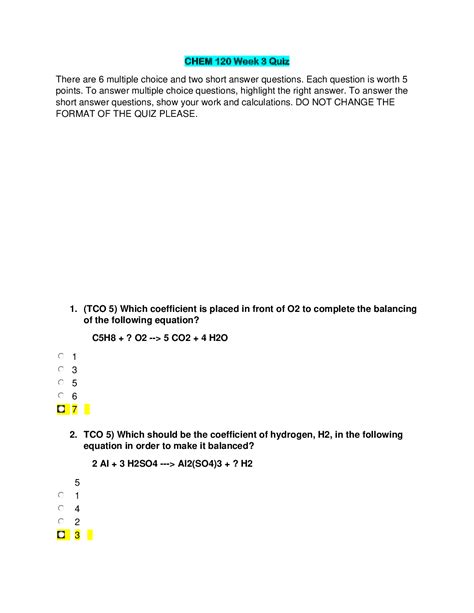 CHEM 120 Week 3 Quiz

There are 6 multiple choice and two short answer questions. Each question is worth 5 points. To answer multiple choice questions, highlight the right answer. To answer the short answer questions, show your work and calculations. DO NOT CHANGE THE FORMAT OF THE QUIZ PLEASE.

1. (TCO 5) Which coefficient is placed in front of O2 to complete the balancing of the following equation?

C5H8 + ? O2 --> 5 CO2 + 4 H2O

1
3
5
6
7

2. TCO 5) Which should be the coefficient of hydrogen, H2, in the following equation in order to make it balanced?

2 Al + 3 H2SO4 ---> Al2(SO4)3 + ? H2

5
1
4
2
3